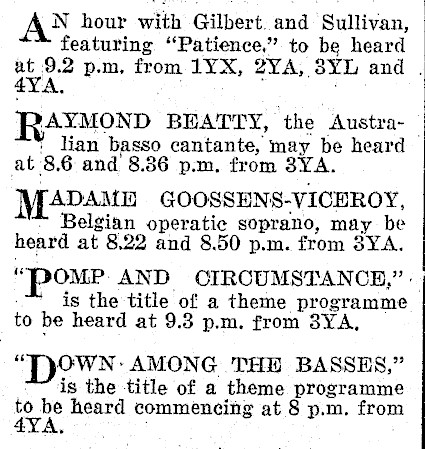 AN hour with Gilbert and Sullivan, featuring "Patience," to be heard at 9.2 p.m. from 1YX, 2YA, 3YL and 4YA.

RAYMOND BEATTY, the Australian basso cantante, may be heard at 8.6 and 8.36 p.m. from 3YA.

MADAME GOOSSENS-VICEROY, Belgian operatic soprano, may be heard at 8.22 and 8.50 p.m. from 3YA.

"POMP AND CIRCUMSTANCE," is the title of a theme programme to be heard at 9.3 p.m. from 3YA.

"DOWN AMONG THE BASSES," is the title of a theme programme to be heard commencing at 8 p.m. from 4YA.